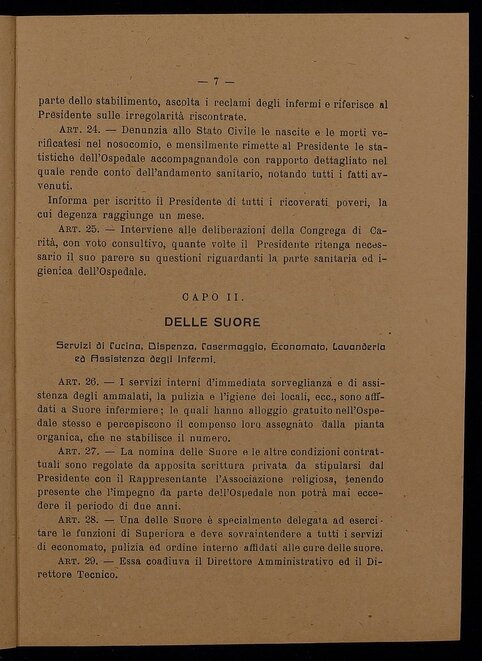 — 7 —

parte dello stabilimento, ascolta i reclami degli infermi e riferisce al Presidente sulle irregolarità riscontrate.

ART. 24. — Denunzia allo Stato Civile le nascite e le morti verificatesi nel nosocomio, e mensilmente rimette al Presidente le statistiche dell'Ospedale accompagnandole con rapporto dettagliato nel quale rende conto dell'andamento sanitario, notando tutti i fatti avvenuti.

Informa per iscritto il Presidente di tutti i ricoverati poveri, la cui degenza raggiunge un mese.

ART. 25. — Interviene alle deliberazioni della Congrega di Carità, con voto consultivo, quante volte il Presidente ritenga necessario il suo parere su questioni riguardanti la parte sanitaria ed igienica dell'Ospedale.

CAPO II.

DELLE SUORE

Servizi di Cucina, Dispenza, Casermaggio, Economato, Lavanderia ed Assistenza degli Infermi.

ART. 26. — I servizi interni d'immediata sorveglianza e di assistenza degli ammalati, la pulizia e l'igiene dei locali, ecc., sono affidati a Suore infermiere; le quali hanno alloggio gratuito nell'Ospedale stesso e percepiscono il compenso loro assegnato dalla pianta organica, che ne stabilisce il numero.

ART. 27. — La nomina delle Suore e le altre condizioni contrattuali sono regolate da apposita scrittura privata da stipularsi dal Presidente con il Rappresentante l'Associazione religiosa, tenendo presente che l'impegno da parte dell'Ospedale non potrà mai eccedere il periodo di due anni.

ART. 28. — Una delle Suore è specialmente delegata ad esercitare le funzioni di Superiora e deve sovraintendere a tutti i servizi di economato, pulizia ed ordine interno affidati alle cure delle suore.

ART. 29. — Essa coadiuva il Direttore Amministrativo ed il Direttore Tecnico.